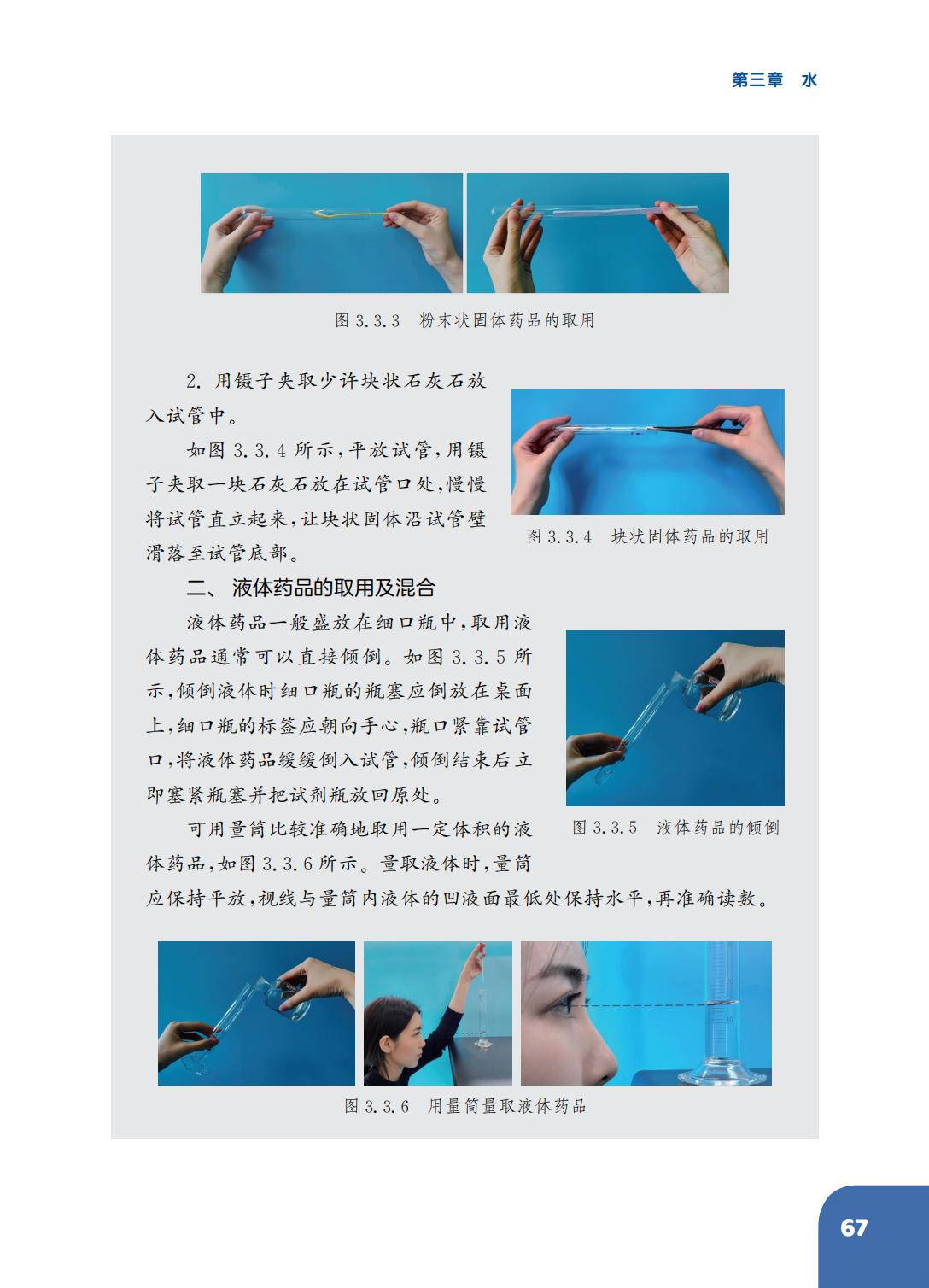 第三章 水

图3.3.3 粉末状固体药品的取用

2.用镊子夹取少许块状石灰石放入试管中。

如图3.3.4所示，平放试管，用镊子夹取一块石灰石放在试管口处，慢慢将试管直立起来，让块状固体沿试管壁滑落至试管底部。

图3.3.4 块状固体药品的取用

二、液体药品的取用及混合

液体药品一般盛放在细口瓶中，取用液体药品通常可以直接倾倒。如图3.3.5所示，倾倒液体时细口瓶的瓶塞应倒放在桌面上，细口瓶的标签应朝向手心，瓶口紧靠试管口，将液体药品缓缓倒入试管，倾倒结束后立即塞紧瓶塞并把试剂瓶放回原处。

图3.3.5 液体药品的倾倒

可用量筒比较准确地取用一定体积的液体药品，如图3.3.6所示。量取液体时，量筒应保持平放，视线与量筒内液体的凹液面最低处保持水平，再准确读数。

图3.3.6 用量筒量取液体药品

67